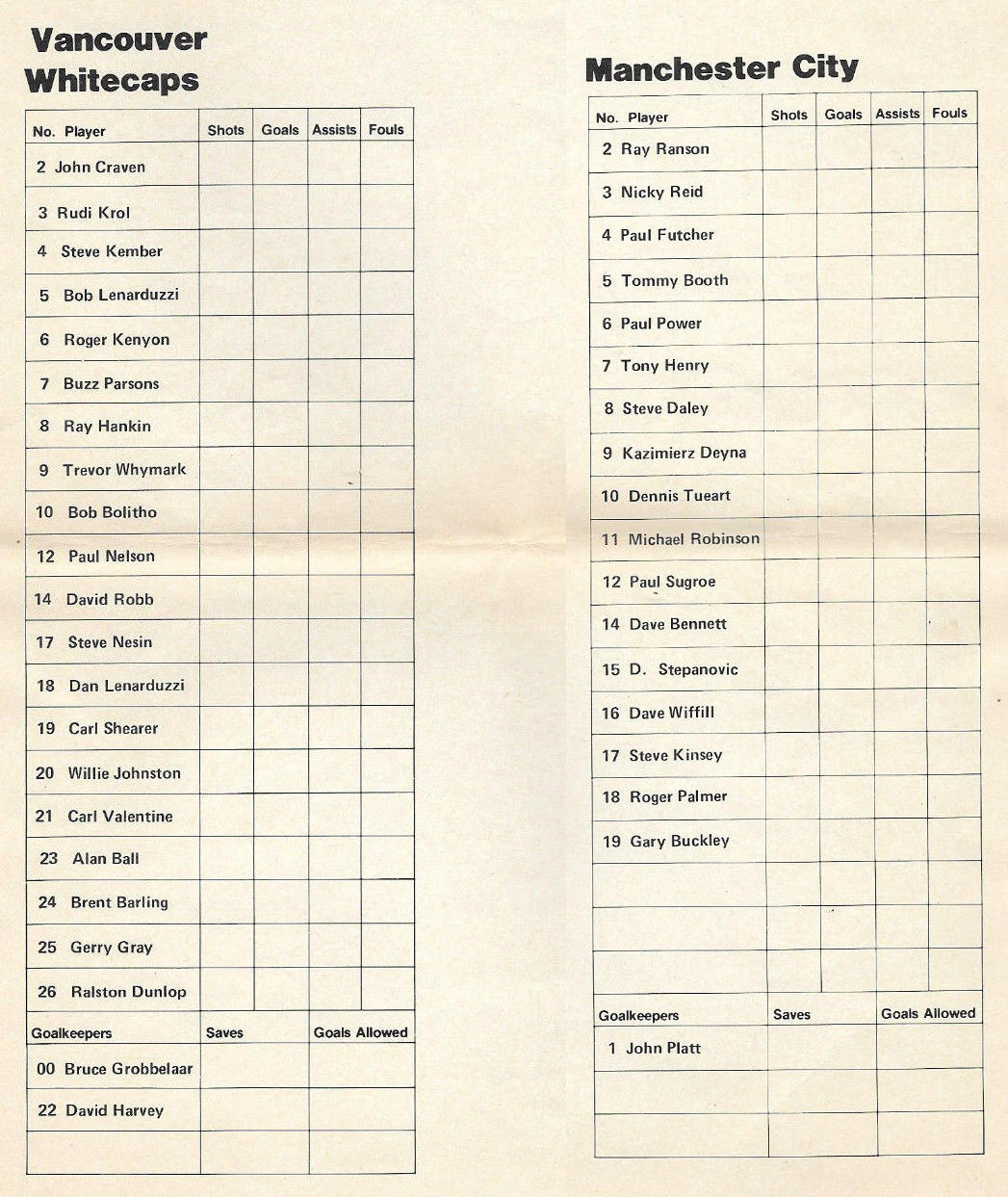 Vancouver Whitecaps

| No. Player | Shots | Goals | Assists | Fouls |
|---|---|---|---|---|
| 2 John Craven | | | | |
| 3 Rudi Krol | | | | |
| 4 Steve Kember | | | | |
| 5 Bob Lenarduzzi | | | | |
| 6 Roger Kenyon | | | | |
| 7 Buzz Parsons | | | | |
| 8 Ray Hankin | | | | |
| 9 Trevor Whymark | | | | |
| 10 Bob Bolitho | | | | |
| 12 Paul Nelson | | | | |
| 14 David Robb | | | | |
| 17 Steve Nesin | | | | |
| 18 Dan Lenarduzzi | | | | |
| 19 Carl Shearer | | | | |
| 20 Willie Johnston | | | | |
| 21 Carl Valentine | | | | |
| 23 Alan Ball | | | | |
| 24 Brent Barling | | | | |
| 25 Gerry Gray | | | | |
| 26 Ralston Dunlop | | | | |

| Goalkeepers | Saves | Goals Allowed |
|---|---|---|
| 00 Bruce Grobbelaar | | |
| 22 David Harvey | | |
| | | |

Manchester City

| No. Player | Shots | Goals | Assists | Fouls |
|---|---|---|---|---|
| 2 Ray Ranson | | | | |
| 3 Nicky Reid | | | | |
| 4 Paul Futcher | | | | |
| 5 Tommy Booth | | | | |
| 6 Paul Power | | | | |
| 7 Tony Henry | | | | |
| 8 Steve Daley | | | | |
| 9 Kazimierz Deyna | | | | |
| 10 Dennis Tueart | | | | |
| 11 Michael Robinson | | | | |
| 12 Paul Sugroe | | | | |
| 14 Dave Bennett | | | | |
| 15 D. Stepanovic | | | | |
| 16 Dave Wiffill | | | | |
| 17 Steve Kinsey | | | | |
| 18 Roger Palmer | | | | |
| 19 Gary Buckley | | | | |
| | | | | |
| | | | | |
| | | | | |

| Goalkeepers | Saves | Goals Allowed |
|---|---|---|
| 1 John Platt | | |
| | | |
| | | |